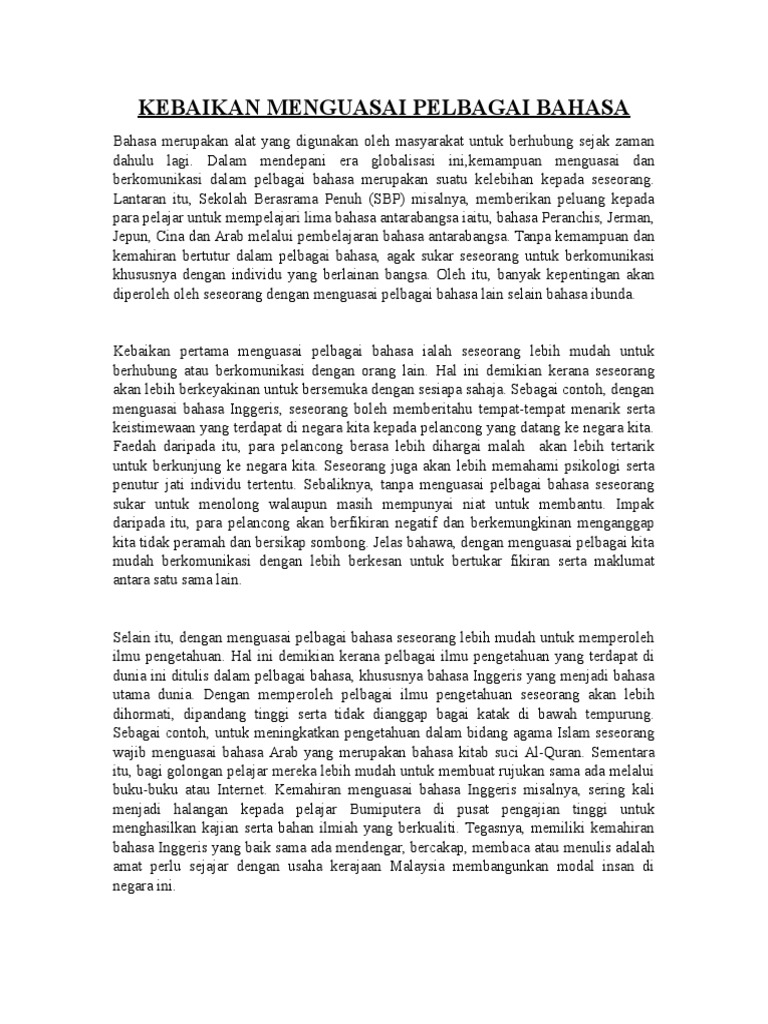 KEBAIKAN MENGUASAI PELBAGAI BAHASA

Bahasa merupakan alat yang digunakan oleh masyarakat untuk berhubung sejak zaman dahulu lagi. Dalam mendepani era globalisasi ini,kemampuan menguasai dan berkomunikasi dalam pelbagai bahasa merupakan suatu kelebihan kepada seseorang. Lantaran itu, Sekolah Berasrama Penuh (SBP) misalnya, memberikan peluang kepada para pelajar untuk mempelajari lima bahasa antarabangsa iaitu, bahasa Peranchis, Jerman, Jepun, Cina dan Arab melalui pembelajaran bahasa antarabangsa. Tanpa kemampuan dan kemahiran bertutur dalam pelbagai bahasa, agak sukar seseorang untuk berkomunikasi khususnya dengan individu yang berlainan bangsa. Oleh itu, banyak kepentingan akan diperoleh oleh seseorang dengan menguasai pelbagai bahasa lain selain bahasa ibunda.

Kebaikan pertama menguasai pelbagai bahasa ialah seseorang lebih mudah untuk berhubung atau berkomunikasi dengan orang lain. Hal ini demikian kerana seseorang akan lebih berkeyakinan untuk bersemuka dengan sesiapa sahaja. Sebagai contoh, dengan menguasai bahasa Inggeris, seseorang boleh memberitahu tempat-tempat menarik serta keistimewaan yang terdapat di negara kita kepada pelancong yang datang ke negara kita. Faedah daripada itu, para pelancong berasa lebih dihargai malah akan lebih tertarik untuk berkunjung ke negara kita. Seseorang juga akan lebih memahami psikologi serta penutur jati individu tertentu. Sebaliknya, tanpa menguasai pelbagai bahasa seseorang sukar untuk menolong walaupun masih mempunyai niat untuk membantu. Impak daripada itu, para pelancong akan berfikiran negatif dan berkemungkinan menganggap kita tidak peramah dan bersikap sombong. Jelas bahawa, dengan menguasai pelbagai kita mudah berkomunikasi dengan lebih berkesan untuk bertukar fikiran serta maklumat antara satu sama lain.

Selain itu, dengan menguasai pelbagai bahasa seseorang lebih mudah untuk memperoleh ilmu pengetahuan. Hal ini demikian kerana pelbagai ilmu pengetahuan yang terdapat di dunia ini ditulis dalam pelbagai bahasa, khususnya bahasa Inggeris yang menjadi bahasa utama dunia. Dengan memperoleh pelbagai ilmu pengetahuan seseorang akan lebih dihormati, dipandang tinggi serta tidak dianggap bagai katak di bawah tempurung. Sebagai contoh, untuk meningkatkan pengetahuan dalam bidang agama Islam seseorang wajib menguasai bahasa Arab yang merupakan bahasa kitab suci Al-Quran. Sementara itu, bagi golongan pelajar mereka lebih mudah untuk membuat rujukan sama ada melalui buku-buku atau Internet. Kemahiran menguasai bahasa Inggeris misalnya, sering kali menjadi halangan kepada pelajar Bumiputera di pusat pengajian tinggi untuk menghasilkan kajian serta bahan ilmiah yang berkualiti. Tegasnya, memiliki kemahiran bahasa Inggeris yang baik sama ada mendengar, bercakap, membaca atau menulis adalah amat perlu sejajar dengan usaha kerajaan Malaysia membangunkan modal insan di negara ini.